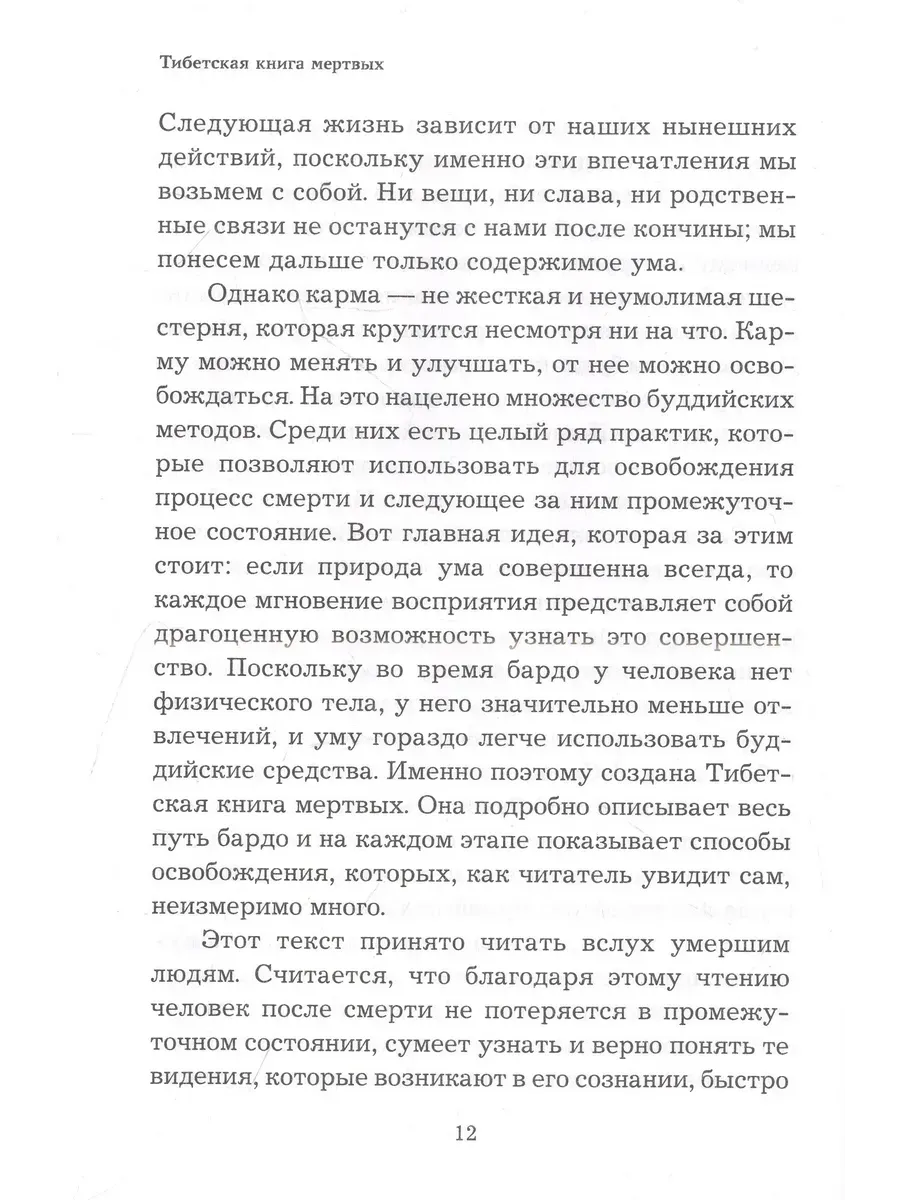 Тибетская книга мертвых

Следующая жизнь зависит от наших нынешних действий, поскольку именно эти впечатления мы возьмем с собой. Ни вещи, ни слава, ни родственные связи не останутся с нами после кончины; мы понесем дальше только содержимое ума.

Однако карма — не жесткая и неумолимая шестерня, которая крутится несмотря ни на что. Карму можно менять и улучшать, от нее можно освобождаться. На это нацелено множество буддийских методов. Среди них есть целый ряд практик, которые позволяют использовать для освобождения процесс смерти и следующее за ним промежуточное состояние. Вот главная идея, которая за этим стоит: если природа ума совершенна всегда, то каждое мгновение восприятия представляет собой драгоценную возможность узнать это совершенство. Поскольку во время бардо у человека нет физического тела, у него значительно меньше отвлечений, и уму гораздо легче использовать буддийские средства. Именно поэтому создана Тибетская книга мертвых. Она подробно описывает весь путь бардо и на каждом этапе показывает способы освобождения, которых, как читатель увидит сам, неизмеримо много.

Этот текст принято читать вслух умершим людям. Считается, что благодаря этому чтению человек после смерти не потеряется в промежуточном состоянии, сумеет узнать и верно понять те видения, которые возникают в его сознании, быстро

12